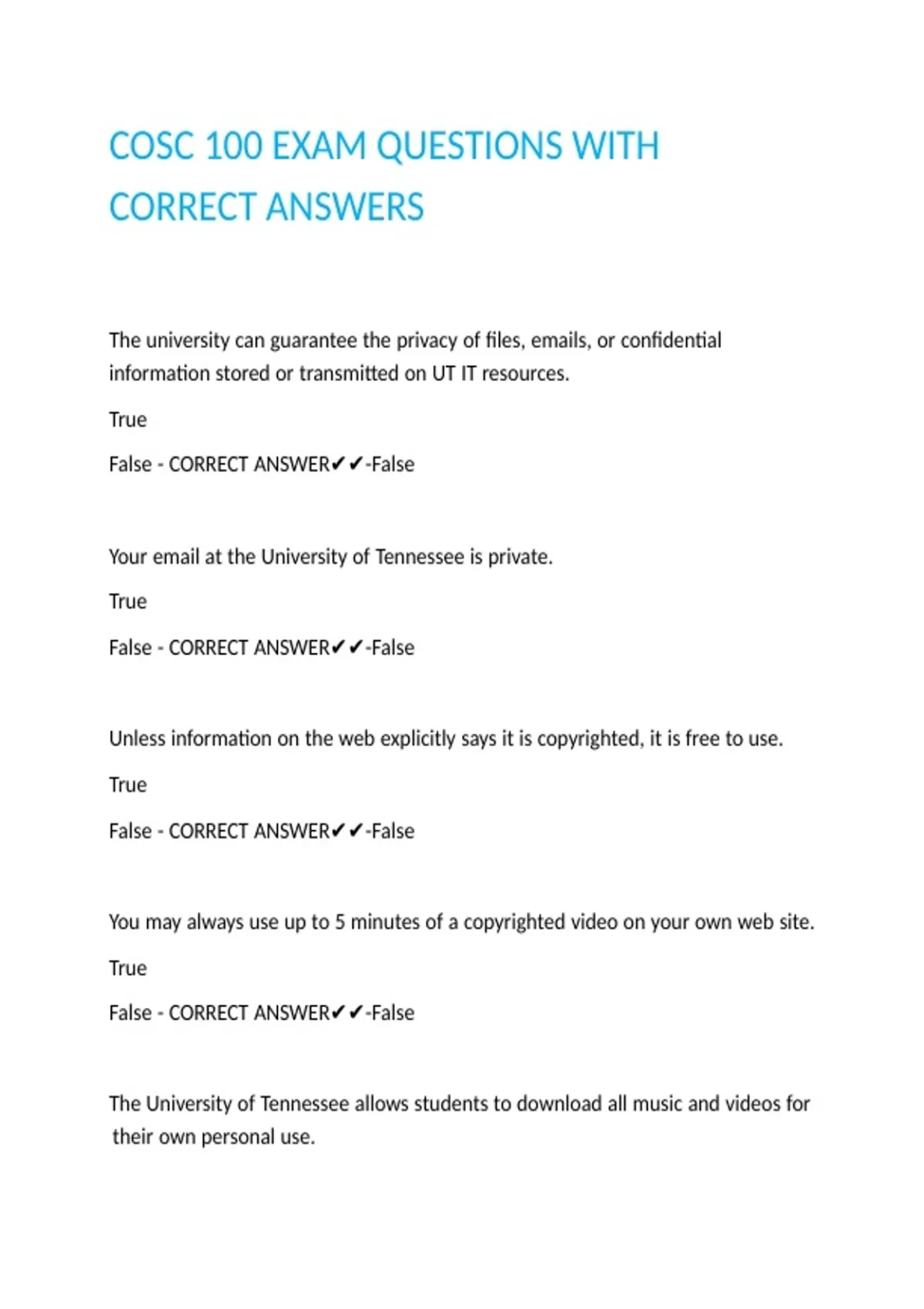 COSC 100 EXAM QUESTIONS WITH CORRECT ANSWERS

The university can guarantee the privacy of files, emails, or confidential information stored or transmitted on UT IT resources.

True

False - CORRECT ANSWER✔✔-False

Your email at the University of Tennessee is private.

True

False - CORRECT ANSWER✔✔-False

Unless information on the web explicitly says it is copyrighted, it is free to use.

True

False - CORRECT ANSWER✔✔-False

You may always use up to 5 minutes of a copyrighted video on your own web site.

True

False - CORRECT ANSWER✔✔-False

The University of Tennessee allows students to download all music and videos for their own personal use.